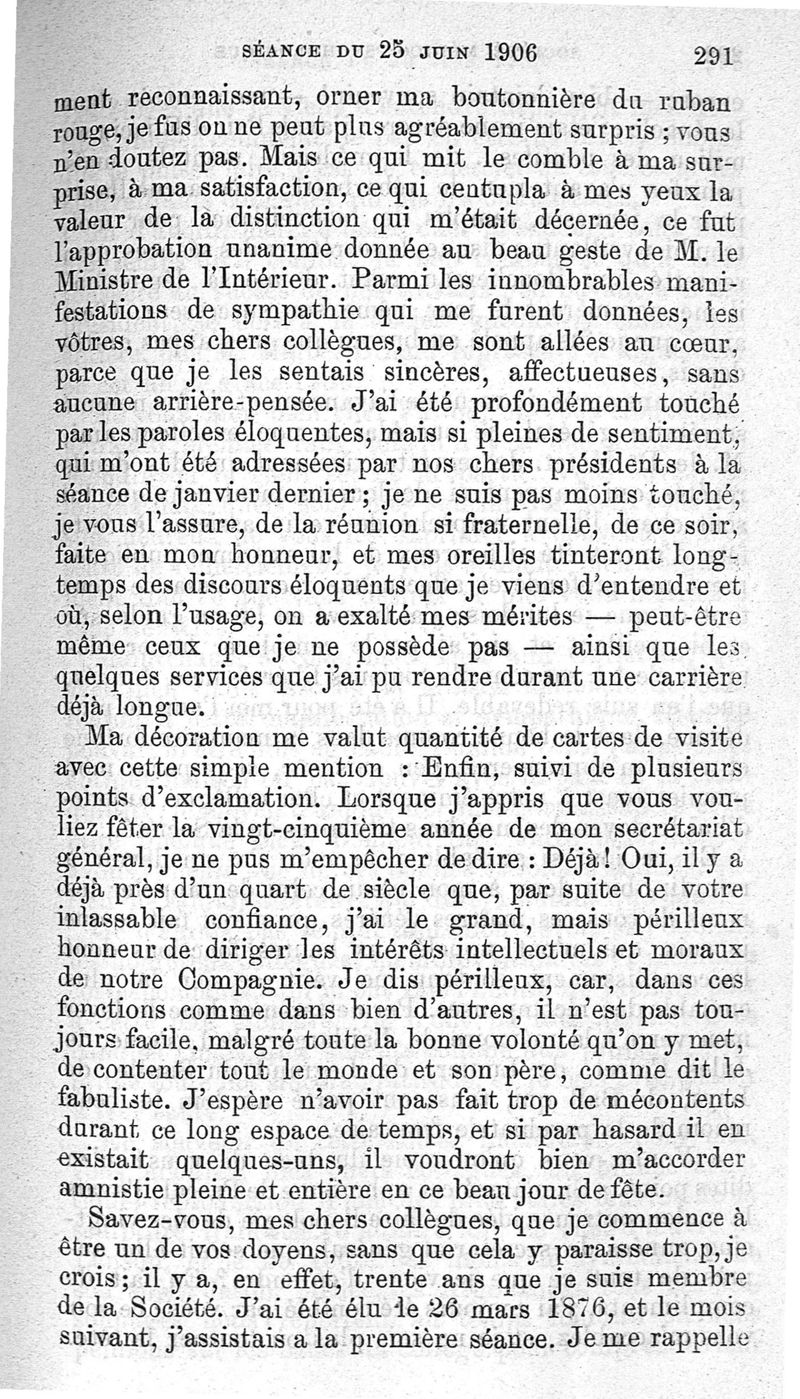 SÉANCE DU 25 JUIN 1906 291

ment reconnaissant, orner ma boutonnière du ruban rouge, je fus on ne peut plus agréablement surpris ; vous n'en doutez pas. Mais ce qui mit le comble à ma surprise, à ma satisfaction, ce qui centupla à mes yeux la valeur de la distinction qui m'était décernée, ce fut l'approbation unanime donnée au beau geste de M. le Ministre de l'Intérieur. Parmi les innombrables manifestations de sympathie qui me furent données, les vôtres, mes chers collègues, me sont allées au cœur, parce que je les sentais sincères, affectueuses, sans aucune arrière-pensée. J'ai été profondément touché par les paroles éloquentes, mais si pleines de sentiment, qui m'ont été adressées par nos chers présidents à la séance de janvier dernier ; je ne suis pas moins touché, je vous l'assure, de la réunion si fraternelle, de ce soir, faite en mon honneur, et mes oreilles tinteront longtemps des discours éloquents que je viens d'entendre et où, selon l'usage, on a exalté mes mérites — peut-être même ceux que je ne possède pas — ainsi que les quelques services que j'ai pu rendre durant une carrière déjà longue.

Ma décoration me valut quantité de cartes de visite avec cette simple mention : Enfin, suivi de plusieurs points d'exclamation. Lorsque j'appris que vous vouliez fêter la vingt-cinquième année de mon secrétariat général, je ne pus m'empêcher de dire : Déjà ! Oui, il y a déjà près d'un quart de siècle que, par suite de votre inlassable confiance, j'ai le grand, mais périlleux honneur de diriger les intérêts intellectuels et moraux de notre Compagnie. Je dis périlleux, car, dans ces fonctions comme dans bien d'autres, il n'est pas toujours facile, malgré toute la bonne volonté qu'on y met, de contenter tout le monde et son père, comme dit le fabuliste. J'espère n'avoir pas fait trop de mécontents durant ce long espace de temps, et si par hasard il en existait quelques-uns, il voudront bien m'accorder amnistie pleine et entière en ce beau jour de fête.

Savez-vous, mes chers collègues, que je commence à être un de vos doyens, sans que cela y paraisse trop, je crois ; il y a, en effet, trente ans que je suis membre de la Société. J'ai été élu le 26 mars 1876, et le mois suivant, j'assistais a la première séance. Je me rappelle